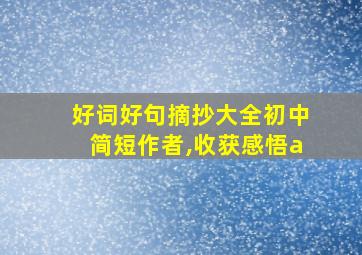 好词好句摘抄大全初中简短作者,收获感悟a